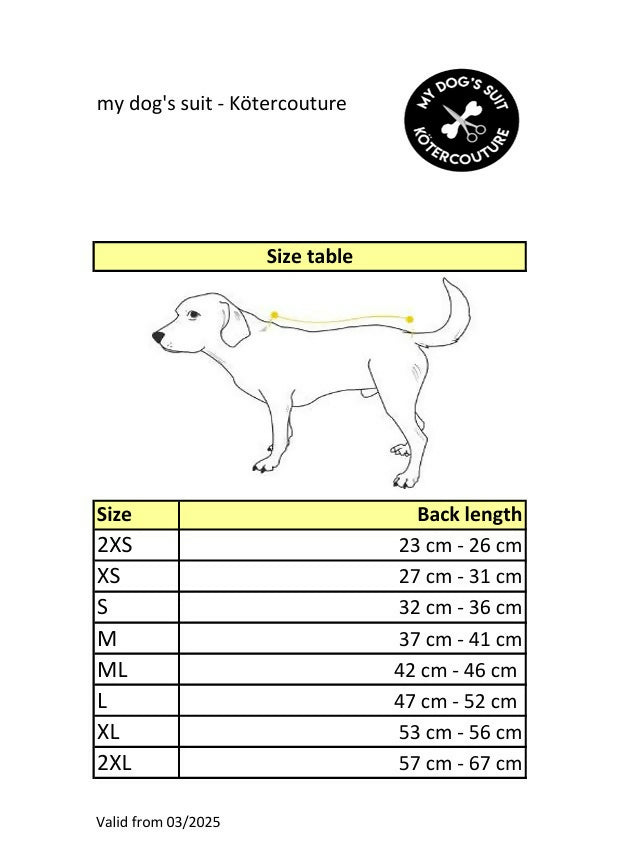 my dog's suit - Kötercouture

MY DOG'S SUIT
KÖTERCOUTURE

Size table

| Size | Back length |
|---|---|
| 2XS | 23 cm - 26 cm |
| XS | 27 cm - 31 cm |
| S | 32 cm - 36 cm |
| M | 37 cm - 41 cm |
| ML | 42 cm - 46 cm |
| L | 47 cm - 52 cm |
| XL | 53 cm - 56 cm |
| 2XL | 57 cm - 67 cm |

Valid from 03/2025